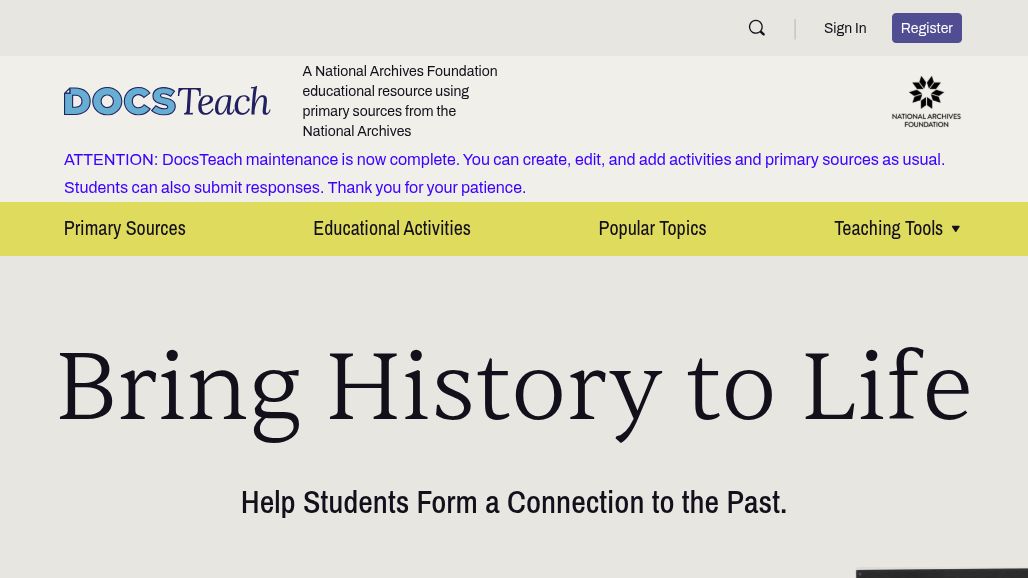 Sign In Register

DOCSTeach

A National Archives Foundation educational resource using primary sources from the National Archives

NATIONAL ARCHIVES FOUNDATION

ATTENTION: DocsTeach maintenance is now complete. You can create, edit, and add activities and primary sources as usual. Students can also submit responses. Thank you for your patience.

Primary Sources
Educational Activities
Popular Topics
Teaching Tools

Bring History to Life

Help Students Form a Connection to the Past.